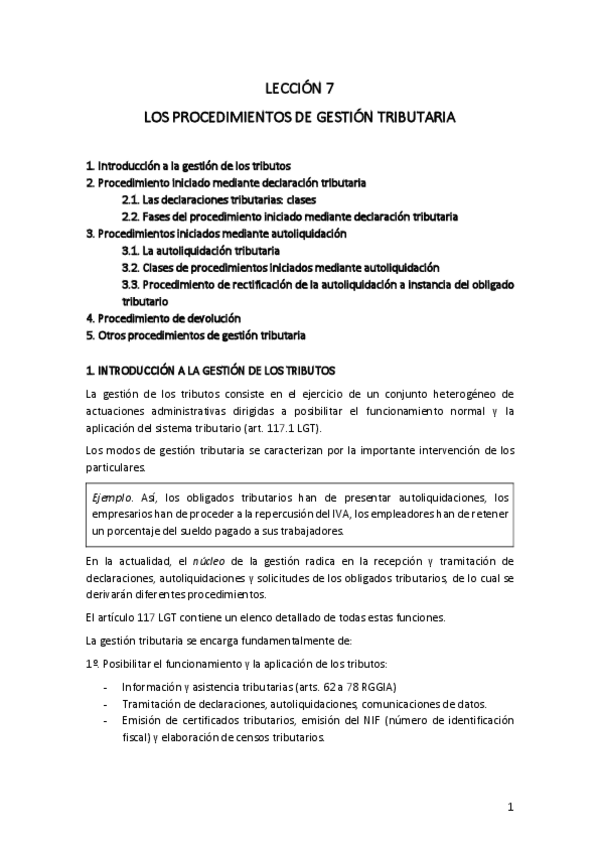 LECCIÓN 7

LOS PROCEDIMIENTOS DE GESTIÓN TRIBUTARIA

1. Introducción a la gestión de los tributos
2. Procedimiento iniciado mediante declaración tributaria
2.1. Las declaraciones tributarias: clases
2.2. Fases del procedimiento iniciado mediante declaración tributaria
3. Procedimientos iniciados mediante autoliquidación
3.1. La autoliquidación tributaria
3.2. Clases de procedimientos iniciados mediante autoliquidación
3.3. Procedimiento de rectificación de la autoliquidación a instancia del obligado tributario
4. Procedimiento de devolución
5. Otros procedimientos de gestión tributaria

1. INTRODUCCIÓN A LA GESTIÓN DE LOS TRIBUTOS

La gestión de los tributos consiste en el ejercicio de un conjunto heterogéneo de actuaciones administrativas dirigidas a posibilitar el funcionamiento normal y la aplicación del sistema tributario (art. 117.1 LGT).

Los modos de gestión tributaria se caracterizan por la importante intervención de los particulares.

Ejemplo. Así, los obligados tributarios han de presentar autoliquidaciones, los empresarios han de proceder a la repercusión del IVA, los empleadores han de retener un porcentaje del sueldo pagado a sus trabajadores.

En la actualidad, el núcleo de la gestión radica en la recepción y tramitación de declaraciones, autoliquidaciones y solicitudes de los obligados tributarios, de lo cual se derivarán diferentes procedimientos.

El artículo 117 LGT contiene un elenco detallado de todas estas funciones.

La gestión tributaria se encarga fundamentalmente de:

1º. Posibilitar el funcionamiento y la aplicación de los tributos:

- Información y asistencia tributarias (arts. 62 a 78 RGGIA)
- Tramitación de declaraciones, autoliquidaciones, comunicaciones de datos.
- Emisión de certificados tributarios, emisión del NIF (número de identificación fiscal) y elaboración de censos tributarios.

1